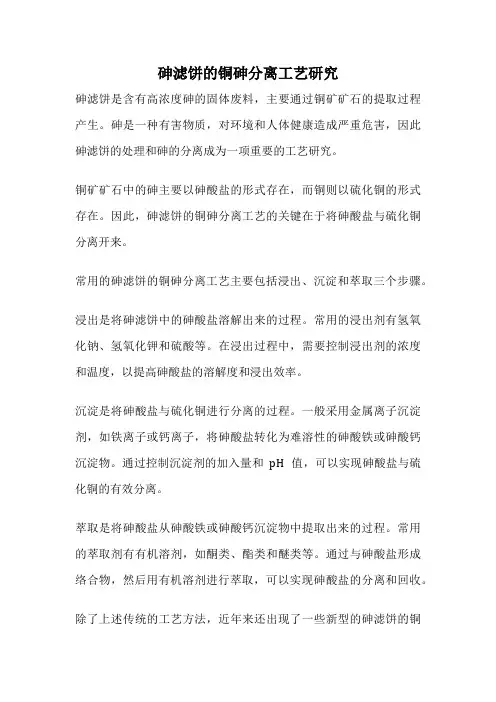 砷滤饼的铜砷分离工艺研究

砷滤饼是含有高浓度砷的固体废料，主要通过铜矿矿石的提取过程产生。砷是一种有害物质，对环境和人体健康造成严重危害，因此砷滤饼的处理和砷的分离成为一项重要的工艺研究。

铜矿矿石中的砷主要以砷酸盐的形式存在，而铜则以硫化铜的形式存在。因此，砷滤饼的铜砷分离工艺的关键在于将砷酸盐与硫化铜分离开来。

常用的砷滤饼的铜砷分离工艺主要包括浸出、沉淀和萃取三个步骤。

浸出是将砷滤饼中的砷酸盐溶解出来的过程。常用的浸出剂有氢氧化钠、氢氧化钾和硫酸等。在浸出过程中，需要控制浸出剂的浓度和温度，以提高砷酸盐的溶解度和浸出效率。

沉淀是将砷酸盐与硫化铜进行分离的过程。一般采用金属离子沉淀剂，如铁离子或钙离子，将砷酸盐转化为难溶性的砷酸铁或砷酸钙沉淀物。通过控制沉淀剂的加入量和 pH 值，可以实现砷酸盐与硫化铜的有效分离。

萃取是将砷酸盐从砷酸铁或砷酸钙沉淀物中提取出来的过程。常用的萃取剂有有机溶剂，如酮类、酯类和醚类等。通过与砷酸盐形成络合物，然后用有机溶剂进行萃取，可以实现砷酸盐的分离和回收。

除了上述传统的工艺方法，近年来还出现了一些新型的砷滤饼的铜